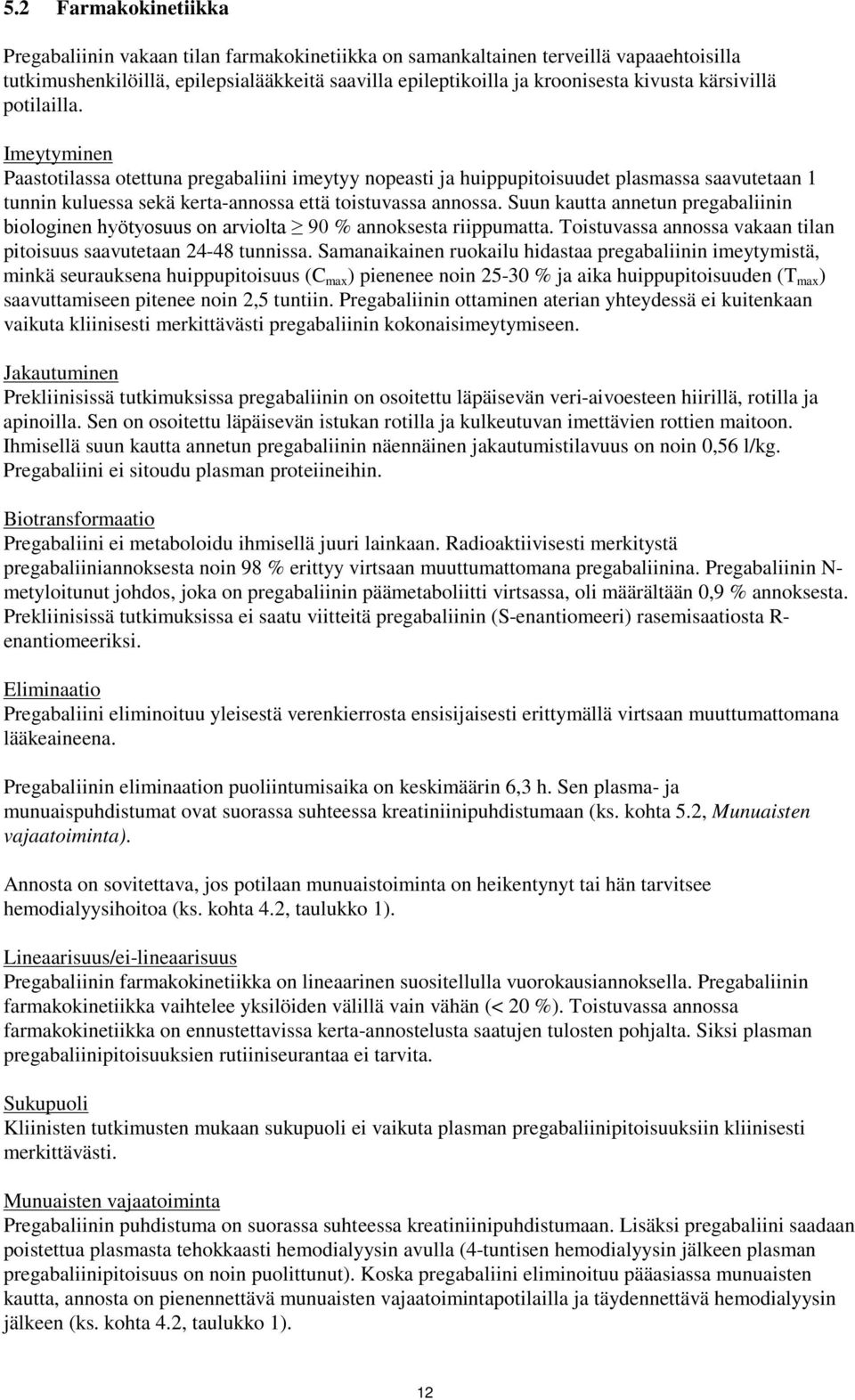 5.2 Farmakokinetiikka

Pregabaliinin vakaan tilan farmakokinetiikka on samankaltainen terveillä vapaaehtoisilla tutkimushenkilöillä, epilepsialääkkeitä saavilla epileptikoilla ja kroonisesta kivusta kärsivillä potilailla.

Imeytyminen
Paastotilassa otettuna pregabaliini imeytyy nopeasti ja huippupitoisuudet plasmassa saavutetaan 1 tunnin kuluessa sekä kerta-annossa että toistuvassa annossa. Suun kautta annetun pregabaliinin biologinen hyötyosuus on arviolta $\geq$ 90 % annoksesta riippumatta. Toistuvassa annossa vakaan tilan pitoisuus saavutetaan 24-48 tunnissa. Samanaikainen ruokailu hidastaa pregabaliinin imeytymistä, minkä seurauksena huippupitoisuus ($C_{max}$) pienenee noin 25-30 % ja aika huippupitoisuuden ($T_{max}$) saavuttamiseen pitenee noin 2,5 tuntiin. Pregabaliinin ottaminen aterian yhteydessä ei kuitenkaan vaikuta kliinisesti merkittävästi pregabaliinin kokonaisimeytymiseen.

Jakautuminen
Prekliinisissä tutkimuksissa pregabaliinin on osoitettu läpäisevän veri-aivoesteen hiirillä, rotilla ja apinoilla. Sen on osoitettu läpäisevän istukan rotilla ja kulkeutuvan imettävien rottien maitoon. Ihmisellä suun kautta annetun pregabaliinin näennäinen jakautumistilavuus on noin 0,56 l/kg. Pregabaliini ei sitoudu plasman proteiineihin.

Biotransformaatio
Pregabaliini ei metaboloidu ihmisellä juuri lainkaan. Radioaktiivisesti merkitystä pregabaliiniannoksesta noin 98 % erittyy virtsaan muuttumattomana pregabaliinina. Pregabaliinin N-metyloitunut johdos, joka on pregabaliinin päämetaboliitti virtsassa, oli määrältään 0,9 % annoksesta. Prekliinisissä tutkimuksissa ei saatu viitteitä pregabaliinin (S-enantiomeeri) rasemisaatiosta R-enantiomeeriksi.

Eliminaatio
Pregabaliini eliminoituu yleisestä verenkierrosta ensisijaisesti erittymällä virtsaan muuttumattomana lääkeaineena.

Pregabaliinin eliminaation puoliintumisaika on keskimäärin 6,3 h. Sen plasma- ja munuaispuhdistumat ovat suorassa suhteessa kreatiniinipuhdistumaan (ks. kohta 5.2, Munuaisten vajaatoiminta).

Annosta on sovitettava, jos potilaan munuaistoiminta on heikentynyt tai hän tarvitsee hemodialyysihoitoa (ks. kohta 4.2, taulukko 1).

Lineaarisuus/ei-lineaarisuus
Pregabaliinin farmakokinetiikka on lineaarinen suositellulla vuorokausiannoksella. Pregabaliinin farmakokinetiikka vaihtelee yksilöiden välillä vain vähän (< 20 %). Toistuvassa annossa farmakokinetiikka on ennustettavissa kerta-annostelusta saatujen tulosten pohjalta. Siksi plasman pregabaliinipitoisuuksien rutiiniseurantaa ei tarvita.

Sukupuoli
Kliinisten tutkimusten mukaan sukupuoli ei vaikuta plasman pregabaliinipitoisuuksiin kliinisesti merkittävästi.

Munuaisten vajaatoiminta
Pregabaliinin puhdistuma on suorassa suhteessa kreatiniinipuhdistumaan. Lisäksi pregabaliinin saadaan poistettua plasmasta tehokkaasti hemodialyysin avulla (4-tuntisen hemodialyysin jälkeen plasman pregabaliinipitoisuus on noin puolittunut). Koska pregabaliini eliminoituu pääasiassa munuaisten kautta, annosta on pienennettävä munuaisten vajaatoimintapotilailla ja täydennettävä hemodialyysin jälkeen (ks. kohta 4.2, taulukko 1).

12